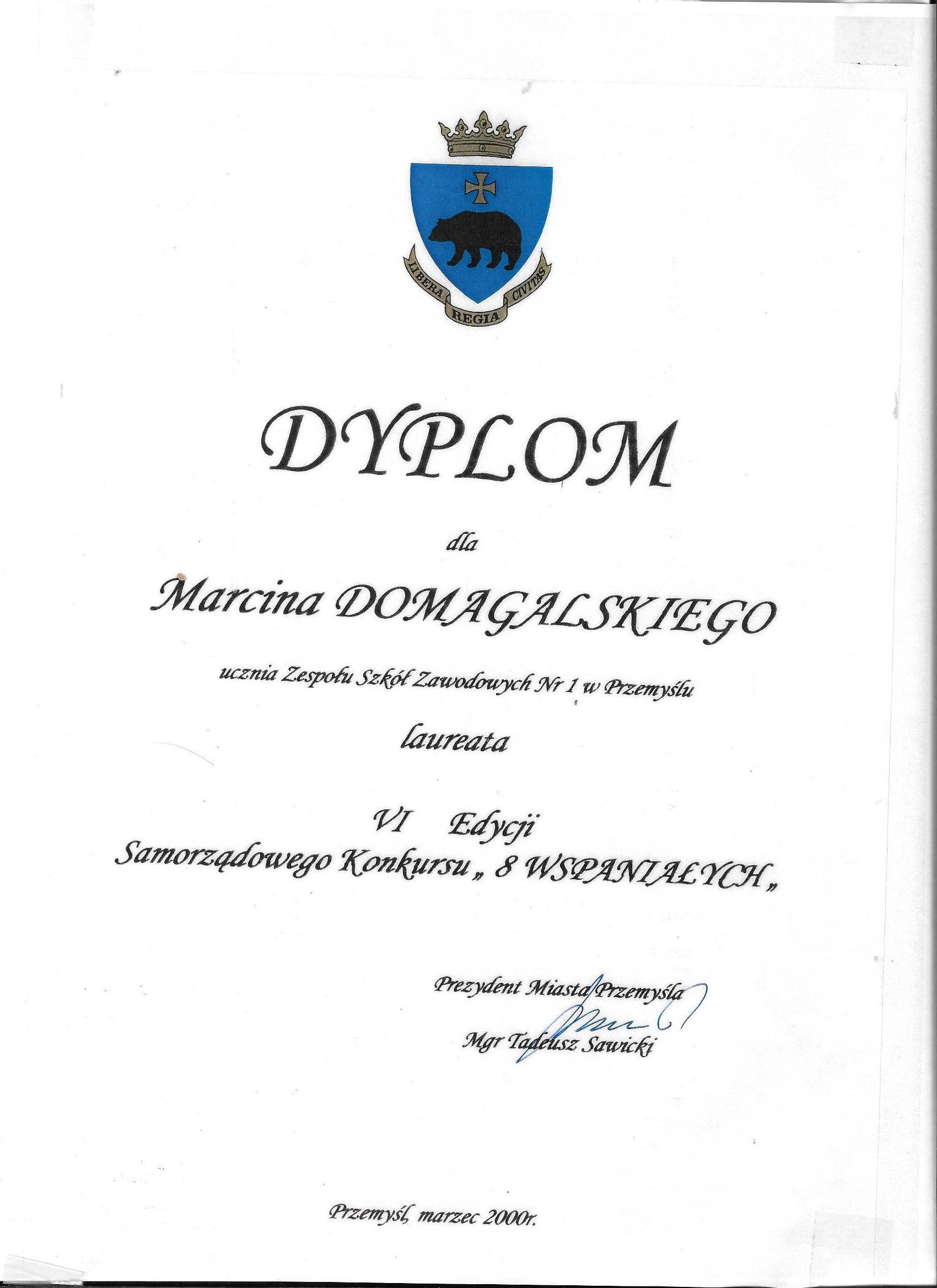 LIBERA REGIA CIVITAS

DYPLOM

dla

Marcina DOMAGALSKIEGO

ucznia Zespołu Szkół Zawodowych Nr 1 w Przemyślu

laureata

VI Edycji
Samorządowego Konkursu „ 8 WSPANIAŁYCH „

Prezydent Miasta Przemyśla
Mgr Tadeusz Sawicki

Przemyśl, marzec 2000r.